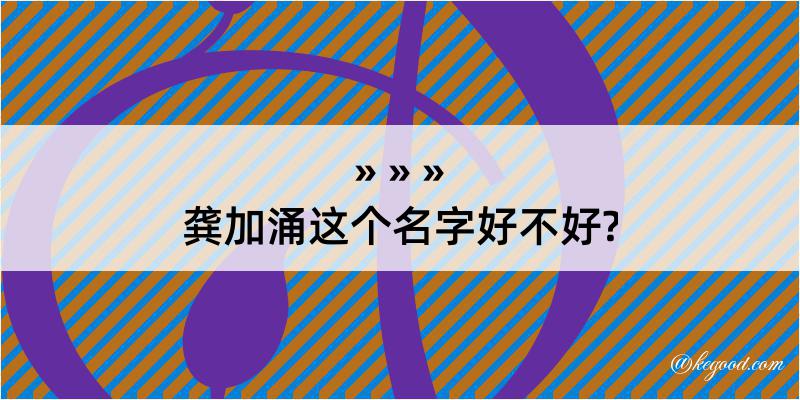 » » »
龚加涌这个名字好不好?

@kegood.com